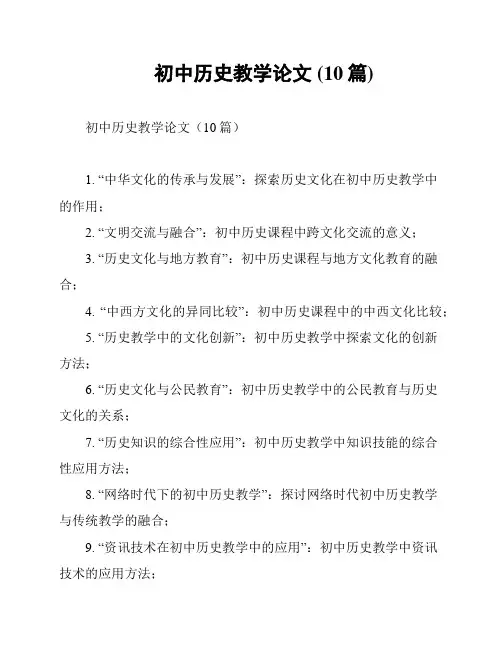 初中历史教学论文 (10 篇)

初中历史教学论文（10 篇）

1. “中华文化的传承与发展”：探索历史文化在初中历史教学中的作用；

2. “文明交流与融合”：初中历史课程中跨文化交流的意义；

3. “历史文化与地方教育”：初中历史课程与地方文化教育的融合；

4. “中西方文化的异同比较”：初中历史课程中的中西文化比较；

5. “历史教学中的文化创新”：初中历史教学中探索文化的创新方法；

6. “历史文化与公民教育”：初中历史教学中的公民教育与历史文化的关系；

7. “历史知识的综合性应用”：初中历史教学中知识技能的综合性应用方法；

8. “网络时代下的初中历史教学”：探讨网络时代初中历史教学与传统教学的融合；

9. “资讯技术在初中历史教学中的应用”：初中历史教学中资讯技术的应用方法；